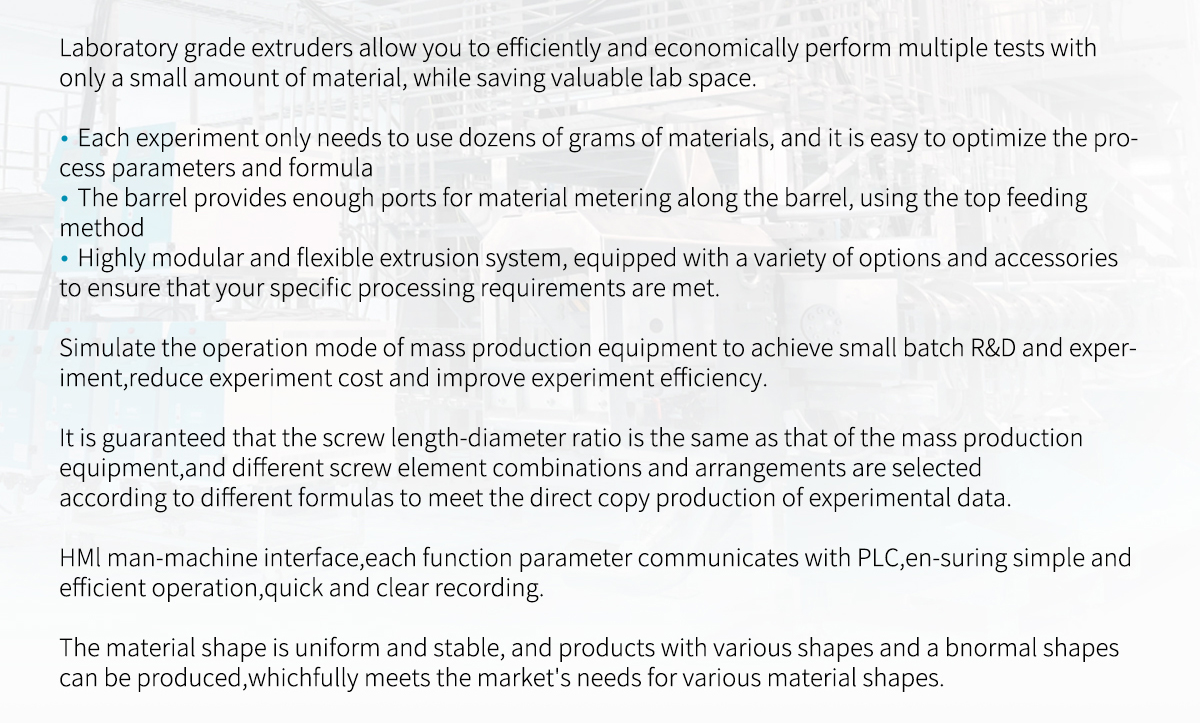 Laboratory grade extruders allow you to efficiently and economically perform multiple tests with only a small amount of material, while saving valuable lab space.

• Each experiment only needs to use dozens of grams of materials, and it is easy to optimize the process parameters and formula
• The barrel provides enough ports for material metering along the barrel, using the top feeding method
• Highly modular and flexible extrusion system, equipped with a variety of options and accessories to ensure that your specific processing requirements are met.

Simulate the operation mode of mass production equipment to achieve small batch R&D and experiment,reduce experiment cost and improve experiment efficiency.

It is guaranteed that the screw length-diameter ratio is the same as that of the mass production equipment,and different screw element combinations and arrangements are selected according to different formulas to meet the direct copy production of experimental data.

HMl man-machine interface,each function parameter communicates with PLC,en-suring simple and efficient operation,quick and clear recording.

The material shape is uniform and stable, and products with various shapes and a bnormal shapes can be produced,whichfully meets the market's needs for various material shapes.